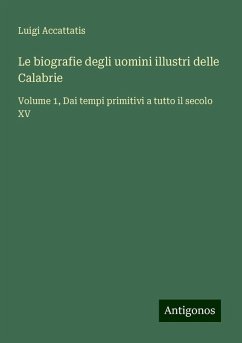 Luigi Accattatis

Le biografie degli uomini illustri delle Calabrie

Volume 1, Dai tempi primitivi a tutto il secolo XV

Antigonos